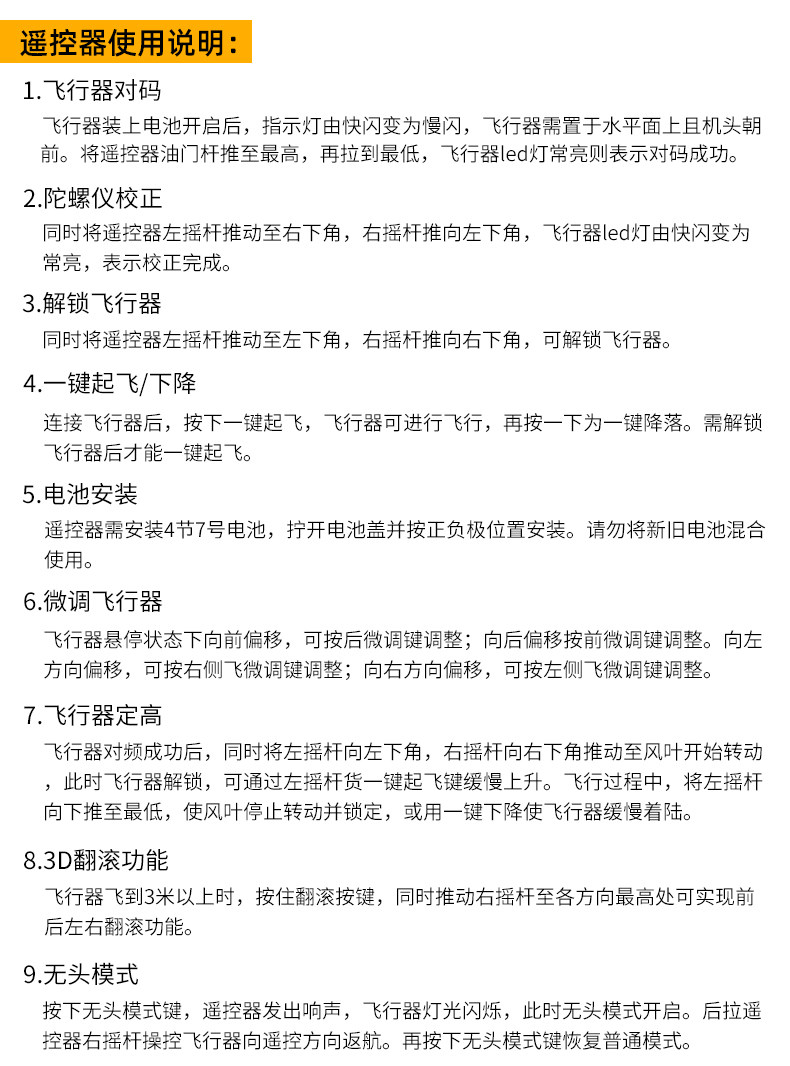 遥控器使用说明：

1.飞行器对码

飞行器装上电池开启后，指示灯由快闪变为慢闪，飞行器需置于水平面上且机头朝前。将遥控器油门杆推至最高，再拉到最低，飞行器led灯常亮则表示对码成功。

2.陀螺仪校正

同时将遥控器左摇杆推动至右下角，右摇杆推向左下角，飞行器led灯由快闪变为常亮，表示校正完成。

3.解锁飞行器

同时将遥控器左摇杆推动至左下角，右摇杆推向右下角，可解锁飞行器。

4.一键起飞/下降

连接飞行器后，按下一键起飞，飞行器可进行飞行，再按一下为一键降落。需解锁飞行器后才能一键起飞。

5.电池安装

遥控器需安装4节7号电池，拧开电池盖并按正负极位置安装。请勿将新旧电池混合使用。

6.微调飞行器

飞行器悬停状态下向前偏移，可按后微调键调整；向后偏移按前微调键调整。向左方向偏移，可按右侧飞微调键调整；向右方向偏移，可按左侧飞微调键调整。

7.飞行器定高

飞行器对频成功后，同时将左摇杆向左下角，右摇杆向右下角推动至风叶开始转动，此时飞行器解锁，可通过左摇杆货一键起飞键缓慢上升。飞行过程中，将左摇杆向下推至最低，使风叶停止转动并锁定，或用一键下降使飞行器缓慢着陆。

8.3D翻滚功能

飞行器飞到3米以上时，按住翻滚按键，同时推动右摇杆至各方向最高处可实现前后左右翻滚功能。

9.无头模式

按下无头模式键，遥控器发出响声，飞行器灯光闪烁，此时无头模式开启。后拉遥控器右摇杆操控飞行器向遥控方向返航。再按下无头模式键恢复普通模式。